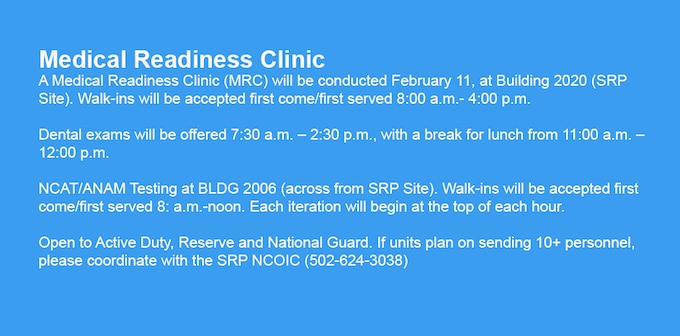 Medical Readiness Clinic
A Medical Readiness Clinic (MRC) will be conducted February 11, at Building 2020 (SRP Site). Walk-ins will be accepted first come/first served 8:00 a.m.- 4:00 p.m.

Dental exams will be offered 7:30 a.m. – 2:30 p.m., with a break for lunch from 11:00 a.m. – 12:00 p.m.

NCAT/ANAM Testing at BLDG 2006 (across from SRP Site). Walk-ins will be accepted first come/first served 8: a.m.-noon. Each iteration will begin at the top of each hour.

Open to Active Duty, Reserve and National Guard. If units plan on sending 10+ personnel, please coordinate with the SRP NCOIC (502-624-3038)